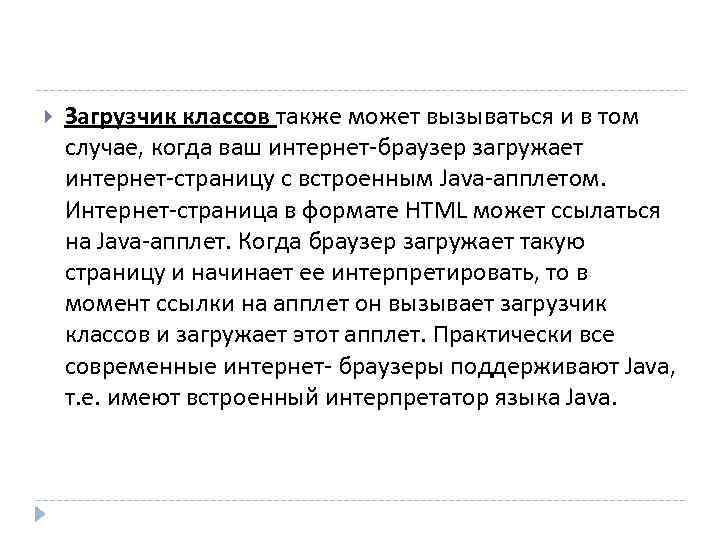 Загрузчик классов также может вызываться и в том случае, когда ваш интернет-браузер загружает интернет-страницу с встроенным Java-апплетом. Интернет-страница в формате HTML может ссылаться на Java-апплет. Когда браузер загружает такую страницу и начинает ее интерпретировать, то в момент ссылки на апплет он вызывает загрузчик классов и загружает этот апплет. Практически все современные интернет- браузеры поддерживают Java, т.е. имеют встроенный интерпретатор языка Java.